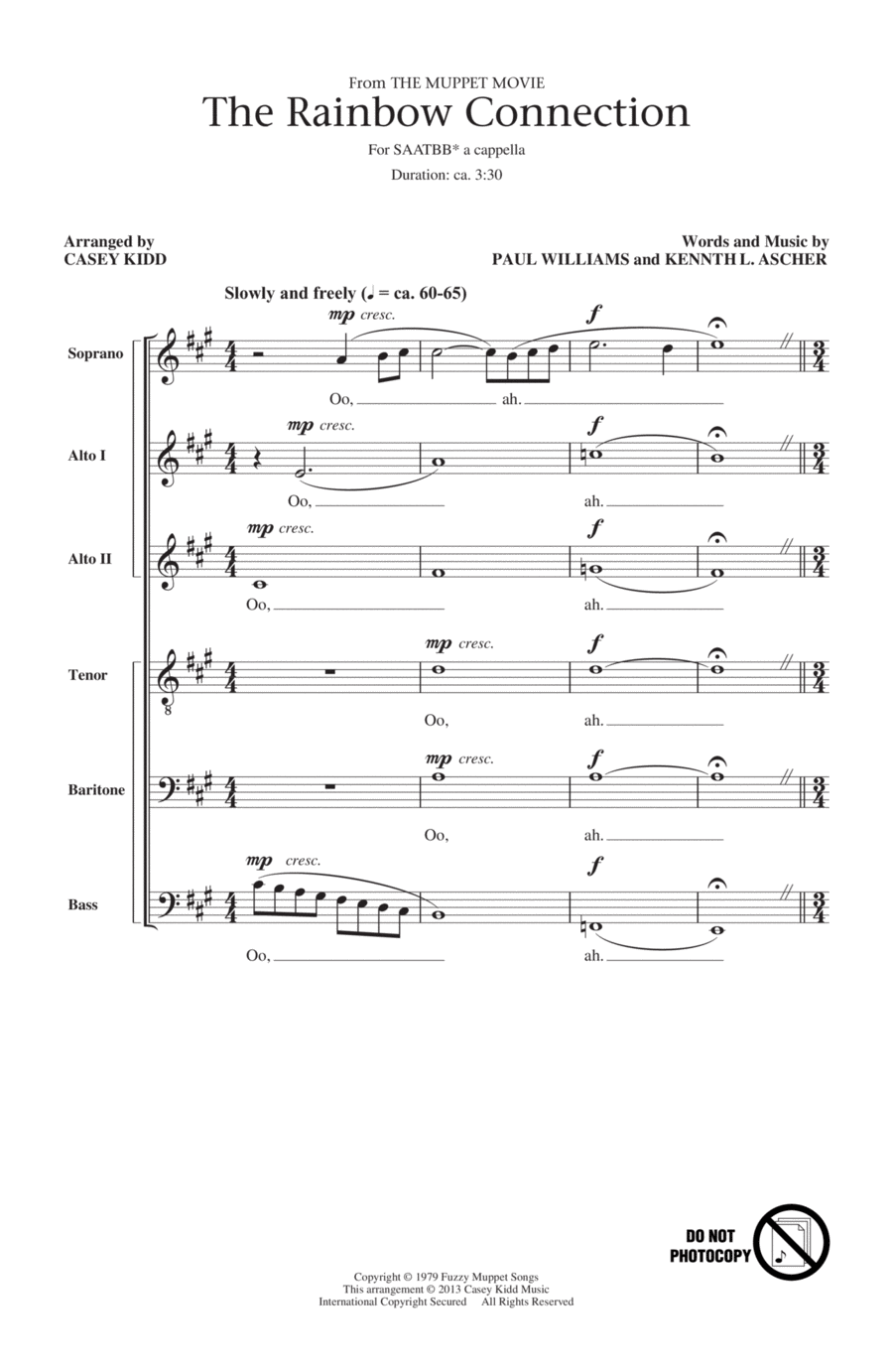 From THE MUPPET MOVIE

The Rainbow Connection

For SAATBB* a cappella

Duration: ca. 3:30

Arranged by
CASEY KIDD

Words and Music by
PAUL WILLIAMS and KENNTH L. ASCHER

Slowly and freely (♩ = ca. 60-65)

Soprano
mp cresc. f
Oo, ah.

Alto I
mp cresc. f
Oo, ah.

Alto II
mp cresc. f
Oo, ah.

Tenor
mp cresc. f
Oo, ah.

Baritone
mp cresc. f
Oo, ah.

Bass
mp cresc. f
Oo, ah.

DO NOT PHOTOCOPY

Copyright © 1979 Fuzzy Muppet Songs
This arrangement © 2013 Casey Kidd Music
International Copyright Secured All Rights Reserved